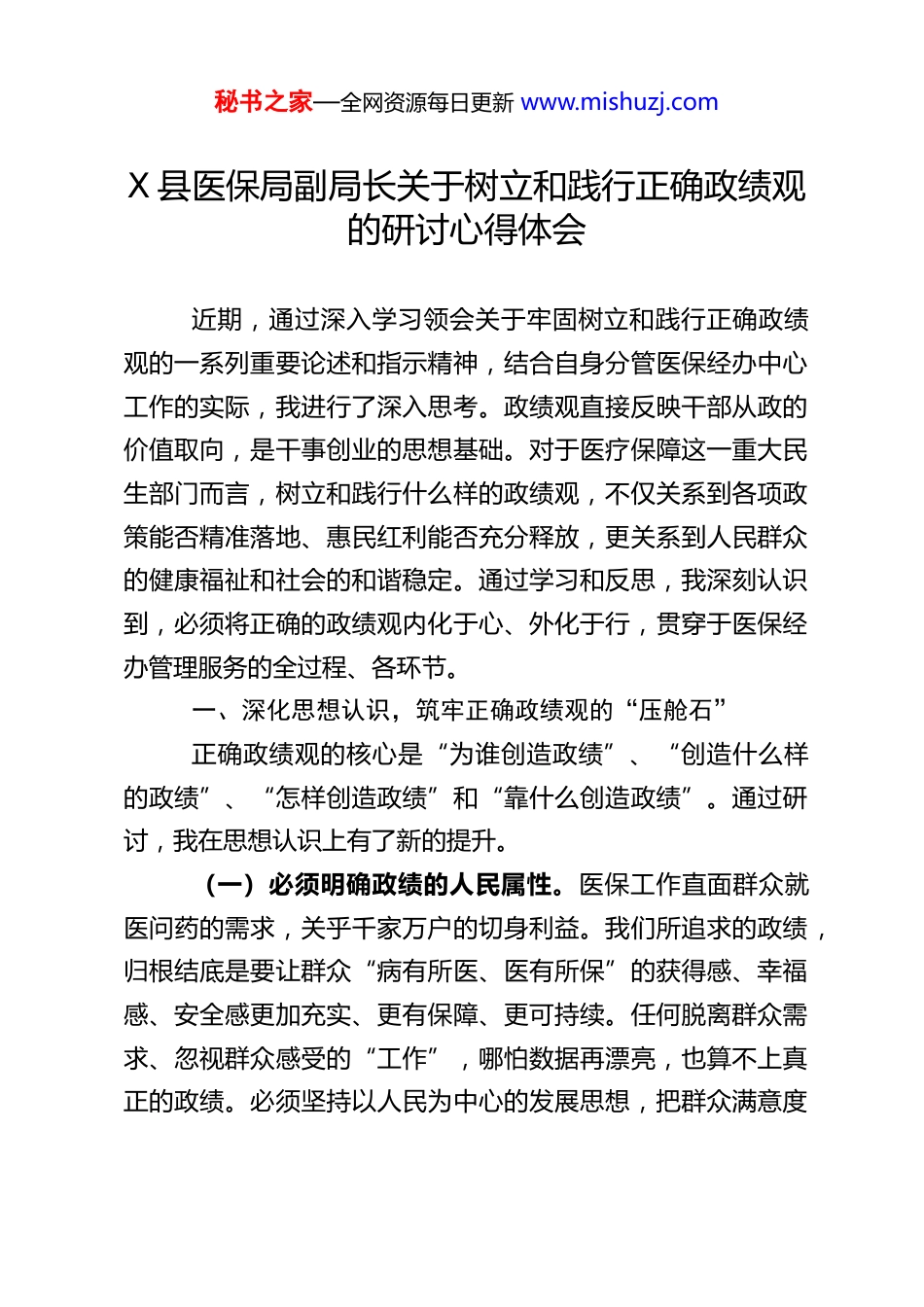 秘书之家—全网资源每日更新 www.mishuzj.com

X县医保局副局长关于树立和践行正确政绩观的研讨心得体会

近期，通过深入学习领会关于牢固树立和践行正确政绩观的一系列重要论述和指示精神，结合自身分管医保经办中心工作的实际，我进行了深入思考。政绩观直接反映干部从政的价值取向，是干事创业的思想基础。对于医疗保障这一重大民生部门而言，树立和践行什么样的政绩观，不仅关系到各项政策能否精准落地、惠民红利能否充分释放，更关系到人民群众的健康福祉和社会的和谐稳定。通过学习和反思，我深刻认识到，必须将正确的政绩观内化于心、外化于行，贯穿于医保经办管理服务的全过程、各环节。

一、深化思想认识，筑牢正确政绩观的“压舱石”

正确政绩观的核心是“为谁创造政绩”、“创造什么样的政绩”、“怎样创造政绩”和“靠什么创造政绩”。通过研讨，我在思想认识上有了新的提升。

（一）必须明确政绩的人民属性。医保工作直面群众就医问药的需求，关乎千家万户的切身利益。我们所追求的政绩，归根结底是要让群众“病有所医、医有所保”的获得感、幸福感、安全感更加充实、更有保障、更可持续。任何脱离群众需求、忽视群众感受的“工作”，哪怕数据再漂亮，也算不上真正的政绩。必须坚持以人民为中心的发展思想，把群众满意度